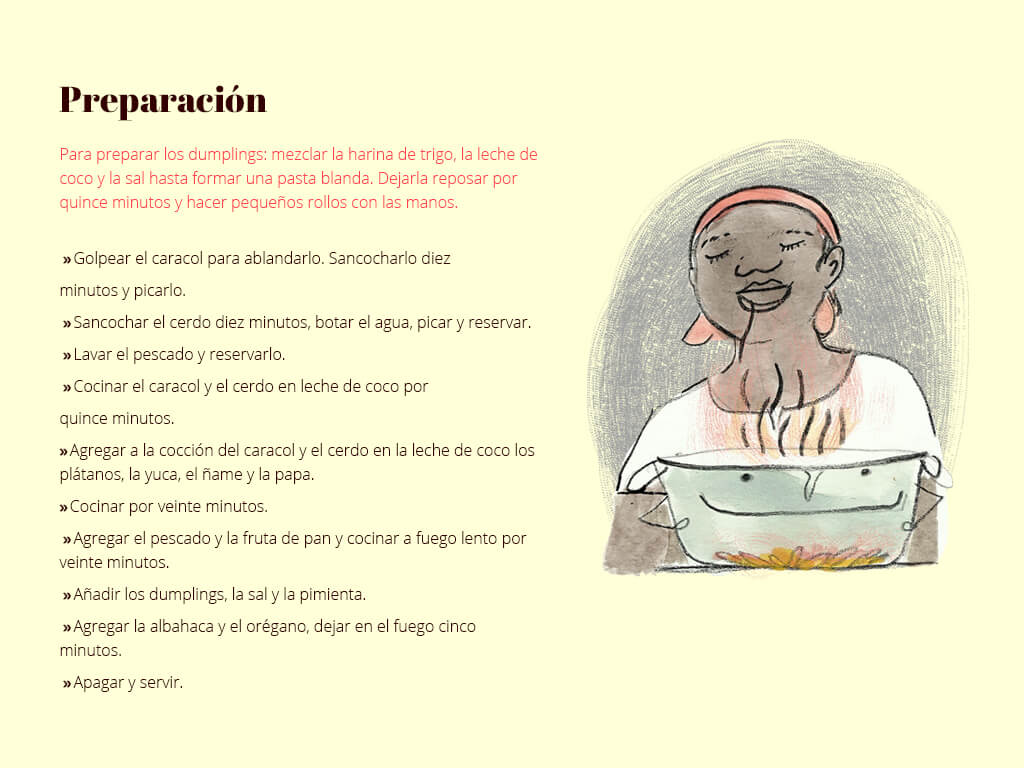 Preparación

Para preparar los dumplings: mezclar la harina de trigo, la leche de coco y la sal hasta formar una pasta blanda. Dejarla reposar por quince minutos y hacer pequeños rollos con las manos.

»Golpear el caracol para ablandarlo. Sancocharlo diez minutos y picarlo.

»Sancochar el cerdo diez minutos, botar el agua, picar y reservar.

»Lavar el pescado y reservarlo.

»Cocinar el caracol y el cerdo en leche de coco por quince minutos.

»Agregar a la cocción del caracol y el cerdo en la leche de coco los plátanos, la yuca, el ñame y la papa.

»Cocinar por veinte minutos.

»Agregar el pescado y la fruta de pan y cocinar a fuego lento por veinte minutos.

»Añadir los dumplings, la sal y la pimienta.

»Agregar la albahaca y el orégano, dejar en el fuego cinco minutos.

»Apagar y servir.